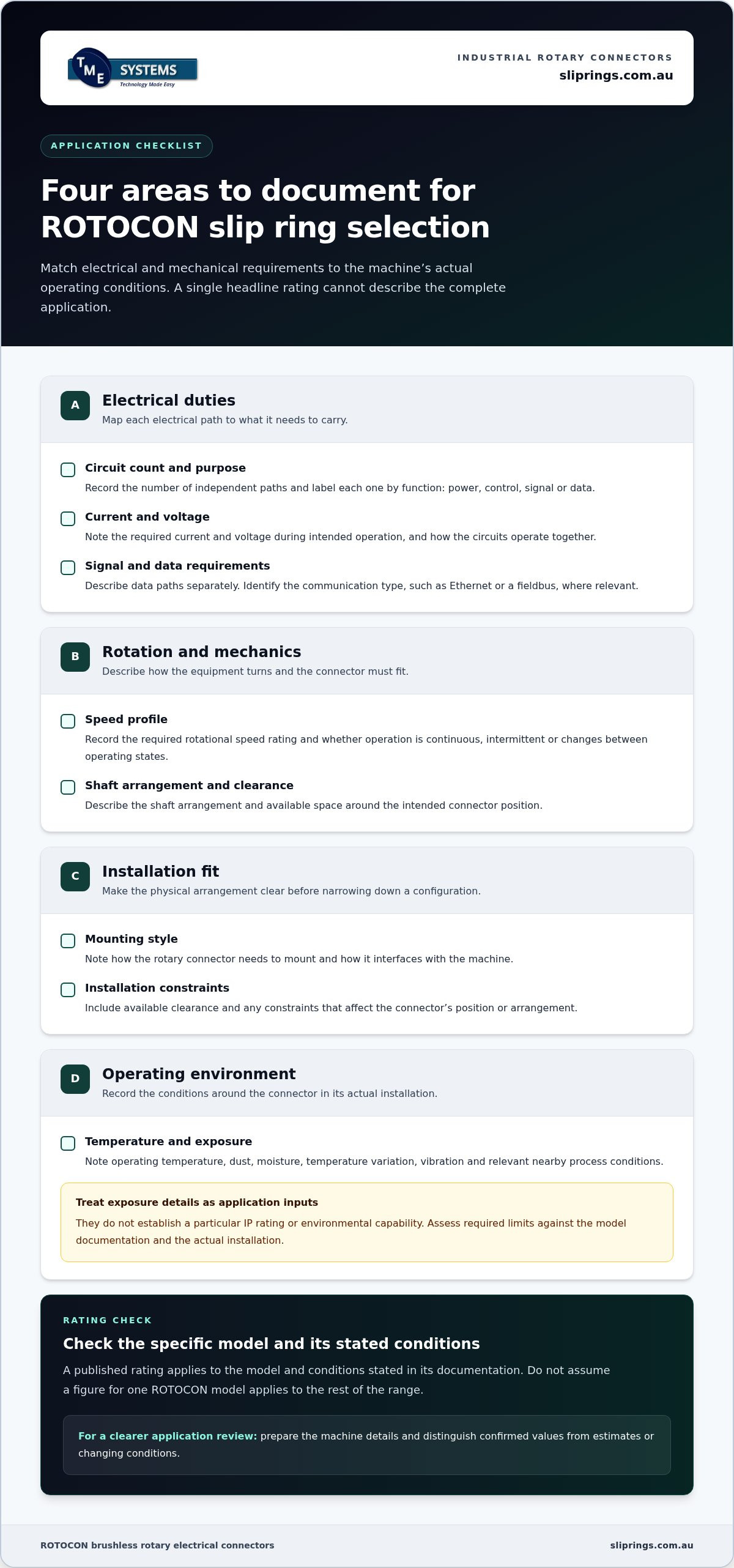 TME SYSTEMS
Technology Made Easy

INDUSTRIAL ROTARY CONNECTORS
sliprings.com.au

APPLICATION CHECKLIST

Four areas to document for ROTOCON slip ring selection

Match electrical and mechanical requirements to the machine's actual operating conditions. A single headline rating cannot describe the complete application.

A
Electrical duties
Map each electrical path to what it needs to carry.

☐ Circuit count and purpose
Record the number of independent paths and label each one by function: power, control, signal or data.

☐ Current and voltage
Note the required current and voltage during intended operation, and how the circuits operate together.

☐ Signal and data requirements
Describe data paths separately. Identify the communication type, such as Ethernet or a fieldbus, where relevant.

B
Rotation and mechanics
Describe how the equipment turns and the connector must fit.

☐ Speed profile
Record the required rotational speed rating and whether operation is continuous, intermittent or changes between operating states.

☐ Shaft arrangement and clearance
Describe the shaft arrangement and available space around the intended connector position.

C
Installation fit
Make the physical arrangement clear before narrowing down a configuration.

☐ Mounting style
Note how the rotary connector needs to mount and how it interfaces with the machine.

☐ Installation constraints
Include available clearance and any constraints that affect the connector's position or arrangement.

D
Operating environment
Record the conditions around the connector in its actual installation.

☐ Temperature and exposure
Note operating temperature, dust, moisture, temperature variation, vibration and relevant nearby process conditions.

Treat exposure details as application inputs
They do not establish a particular IP rating or environmental capability. Assess required limits against the model documentation and the actual installation.

RATING CHECK
Check the specific model and its stated conditions
A published rating applies to the model and conditions stated in its documentation. Do not assume a figure for one ROTOCON model applies to the rest of the range.

For a clearer application review: prepare the machine details and distinguish confirmed values from estimates or changing conditions.

ROTOCON brushless rotary electrical connectors
sliprings.com.au